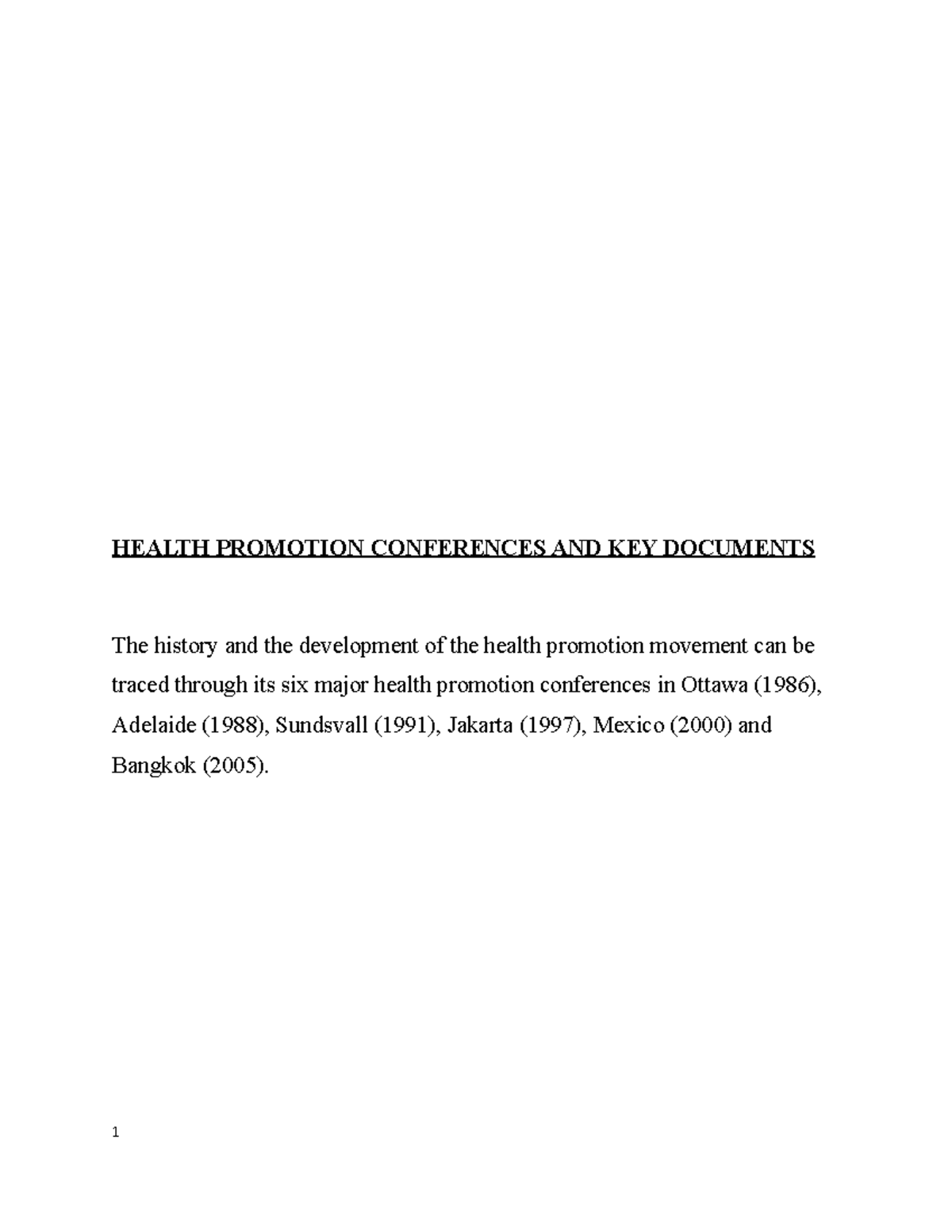 HEALTH PROMOTION CONFERENCES AND KEY DOCUMENTS

The history and the development of the health promotion movement can be traced through its six major health promotion conferences in Ottawa (1986), Adelaide (1988), Sundsvall (1991), Jakarta (1997), Mexico (2000) and Bangkok (2005).

1